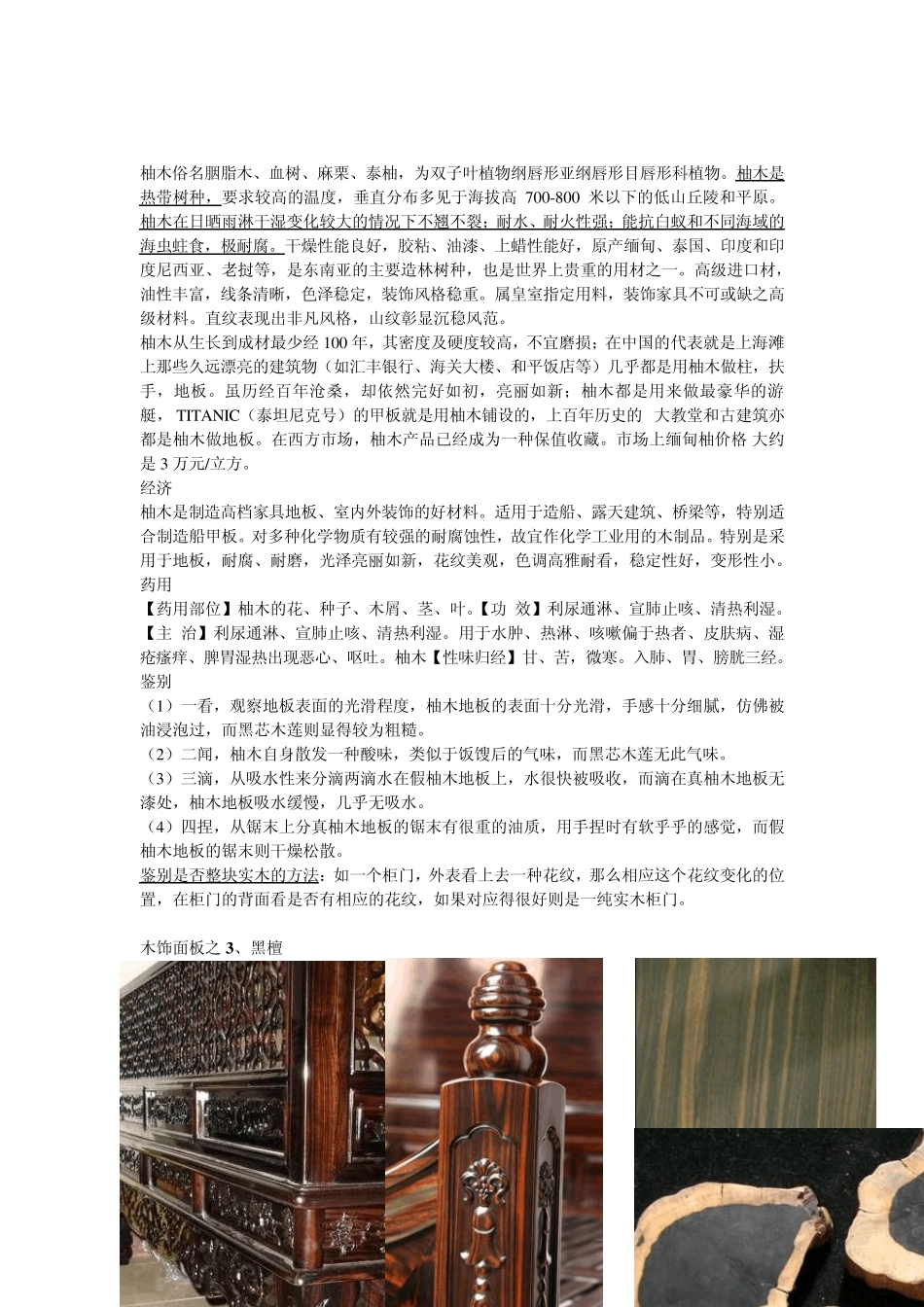 柚木俗名胭脂木、血树、麻栗、泰柚，为双子叶植物纲唇形亚纲唇形目唇形科植物。柚木是热带树种，要求较高的温度，垂直分布多见于海拔高 700-800 米以下的低山丘陵和平原。柚木在日晒雨淋干湿变化较大的情况下不翘不裂；耐水、耐火性强；能抗白蚁和不同海域的海虫蛀食，极耐腐。干燥性能良好，胶粘、油漆、上蜡性能好，原产缅甸、泰国、印度和印度尼西亚、老挝等，是东南亚的主要造林树种，也是世界上贵重的用材之一。高级进口材，油性丰富，线条清晰，色泽稳定，装饰风格稳重。属皇室指定用料，装饰家具不可或缺之高级材料。直纹表现出非凡风格，山纹彰显沉稳风范。

柚木从生长到成材最少经 100 年，其密度及硬度较高，不宜磨损；在中国的代表就是上海滩上那些久远漂亮的建筑物（如汇丰银行、海关大楼、和平饭店等）几乎都是用柚木做柱，扶手，地板。虽历经百年沧桑，却依然完好如初，亮丽如新；柚木都是用来做最豪华的游艇， TITANIC（泰坦尼克号）的甲板就是用柚木铺设的，上百年历史的 大教堂和古建筑亦都是柚木做地板。在西方市场，柚木产品已经成为一种保值收藏。市场上缅甸柚价格 大约是 3 万元/立方。

经济

柚木是制造高档家具地板、室内外装饰的好材料。适用于造船、露天建筑、桥梁等，特别适合制造船甲板。对多种化学物质有较强的耐腐蚀性，故宜作化学工业用的木制品。特别是采用于地板，耐腐、耐磨，光泽亮丽如新，花纹美观，色调高雅耐看，稳定性好，变形性小。

药用

【药用部位】柚木的花、种子、木屑、茎、叶。【功 效】利尿通淋、宣肺止咳、清热利湿。【主 治】利尿通淋、宣肺止咳、清热利湿。用于水肿、热淋、咳嗽偏于热者、皮肤病、湿疮瘙痒、脾胃湿热出现恶心、呕吐。柚木【性味归经】甘、苦，微寒。入肺、胃、膀胱三经。

鉴别

（1）一看，观察地板表面的光滑程度，柚木地板的表面十分光滑，手感十分细腻，仿佛被油浸泡过，而黑芯木莲则显得较为粗糙。

（2）二闻，柚木自身散发一种酸味，类似于饭馊后的气味，而黑芯木莲无此气味。

（3）三滴，从吸水性来分滴两滴水在假柚木地板上，水很快被吸收，而滴在真柚木地板无漆处，柚木地板吸水缓慢，几乎无吸水。

（4）四捏，从锯末上分真柚木地板的锯末有很重的油质，用手捏时有软乎乎的感觉，而假柚木地板的锯末则干燥松散。

鉴别是否整块实木的方法：如一个柜门，外表看上去一种花纹，那么相应这个花纹变化的位置，在柜门的背面看是否有相应的花纹，如果对应得很好则是一纯实木柜门。

木饰面板之 3、黑檀